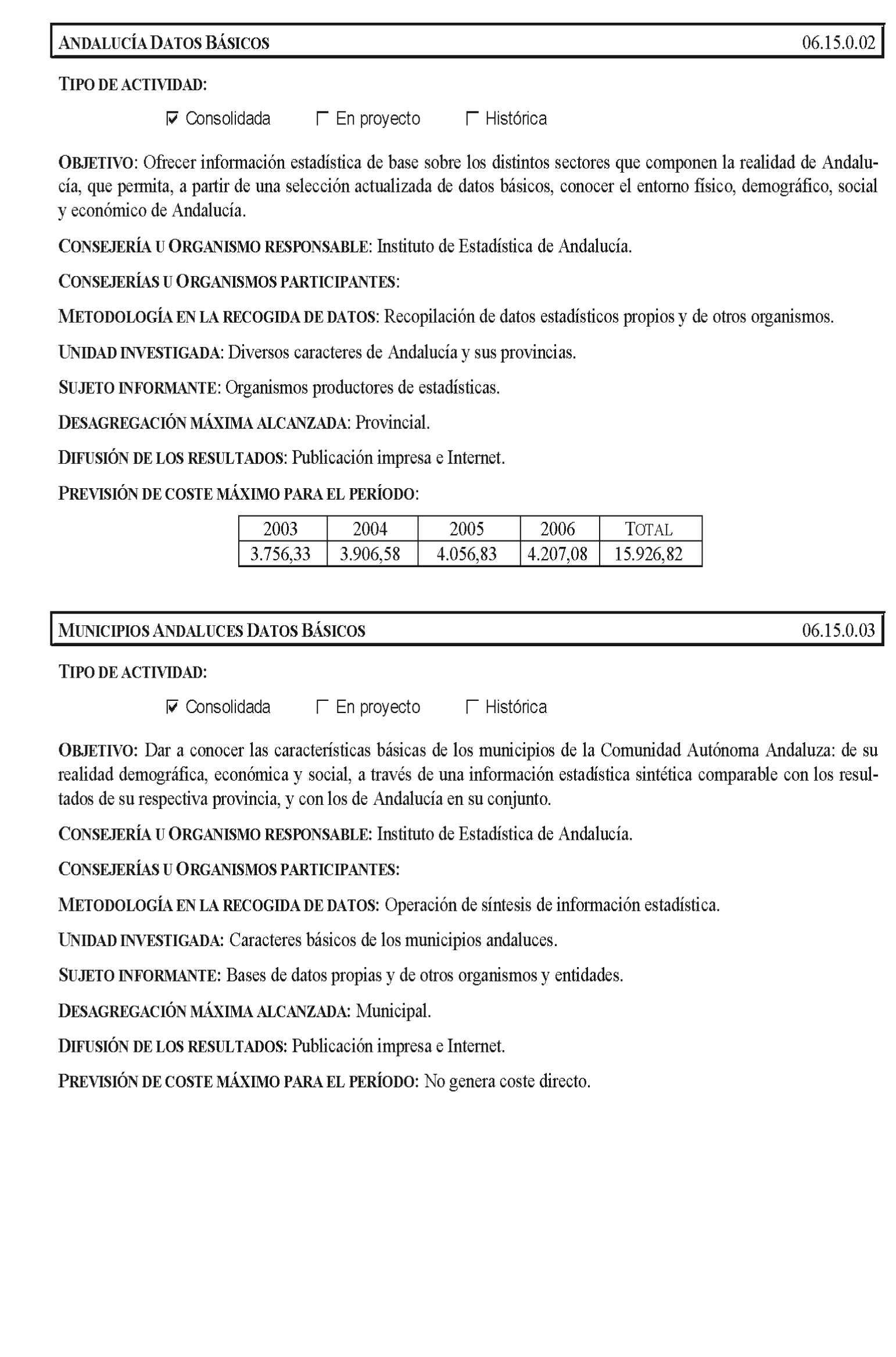 ANDALUCÍA DATOS BÁSICOS 06.15.0.02

TIPO DE ACTIVIDAD:

☑ Consolidada ☐ En proyecto ☐ Histórica

OBJETIVO: Ofrecer información estadística de base sobre los distintos sectores que componen la realidad de Andalucía, que permita, a partir de una selección actualizada de datos básicos, conocer el entorno físico, demográfico, social y económico de Andalucía.

CONSEJERÍA U ORGANISMO RESPONSABLE: Instituto de Estadística de Andalucía.

CONSEJERÍAS U ORGANISMOS PARTICIPANTES:

METODOLOGÍA EN LA RECOGIDA DE DATOS: Recopilación de datos estadísticos propios y de otros organismos.

UNIDAD INVESTIGADA: Diversos caracteres de Andalucía y sus provincias.

SUJETO INFORMANTE: Organismos productores de estadísticas.

DESAGREGACIÓN MÁXIMA ALCANZADA: Provincial.

DIFUSIÓN DE LOS RESULTADOS: Publicación impresa e Internet.

PREVISIÓN DE COSTE MÁXIMO PARA EL PERÍODO:

| 2003 | 2004 | 2005 | 2006 | TOTAL |
|---|---|---|---|---|
| 3.756,33 | 3.906,58 | 4.056,83 | 4.207,08 | 15.926,82 |

MUNICIPIOS ANDALUCES DATOS BÁSICOS 06.15.0.03

TIPO DE ACTIVIDAD:

☑ Consolidada ☐ En proyecto ☐ Histórica

OBJETIVO: Dar a conocer las características básicas de los municipios de la Comunidad Autónoma Andaluza: de su realidad demográfica, económica y social, a través de una información estadística sintética comparable con los resultados de su respectiva provincia, y con los de Andalucía en su conjunto.

CONSEJERÍA U ORGANISMO RESPONSABLE: Instituto de Estadística de Andalucía.

CONSEJERÍAS U ORGANISMOS PARTICIPANTES:

METODOLOGÍA EN LA RECOGIDA DE DATOS: Operación de síntesis de información estadística.

UNIDAD INVESTIGADA: Caracteres básicos de los municipios andaluces.

SUJETO INFORMANTE: Bases de datos propias y de otros organismos y entidades.

DESAGREGACIÓN MÁXIMA ALCANZADA: Municipal.

DIFUSIÓN DE LOS RESULTADOS: Publicación impresa e Internet.

PREVISIÓN DE COSTE MÁXIMO PARA EL PERÍODO: No genera coste directo.